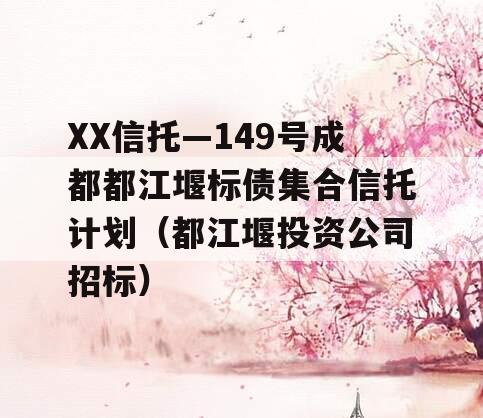 XX信托—149号成都都江堰标债集合信托计划（都江堰投资公司招标）